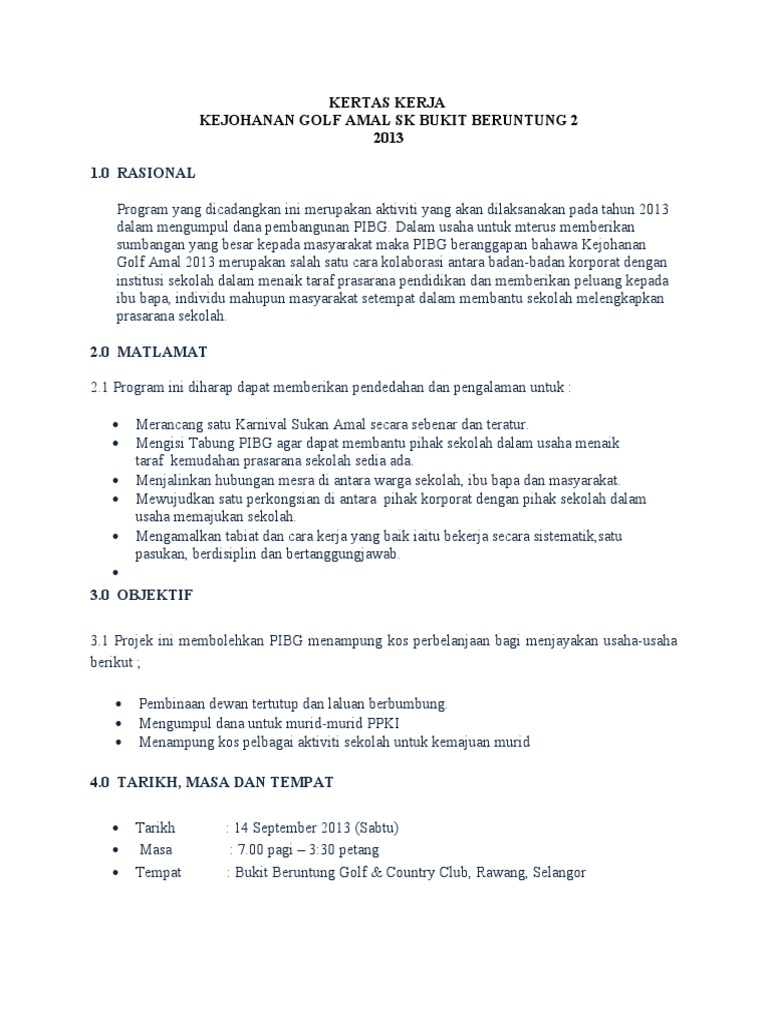 KERTAS KERJA
KEJOHANAN GOLF AMAL SK BUKIT BERUNTUNG 2
2013

1.0 RASIONAL

Program yang dicadangkan ini merupakan aktiviti yang akan dilaksanakan pada tahun 2013 dalam mengumpul dana pembangunan PIBG. Dalam usaha untuk mterus memberikan sumbangan yang besar kepada masyarakat maka PIBG beranggapan bahawa Kejohanan Golf Amal 2013 merupakan salah satu cara kolaborasi antara badan-badan korporat dengan institusi sekolah dalam menaik taraf prasarana pendidikan dan memberikan peluang kepada ibu bapa, individu mahupun masyarakat setempat dalam membantu sekolah melengkapkan prasarana sekolah.

2.0 MATLAMAT

2.1 Program ini diharap dapat memberikan pendedahan dan pengalaman untuk :

• Merancang satu Karnival Sukan Amal secara sebenar dan teratur.
• Mengisi Tabung PIBG agar dapat membantu pihak sekolah dalam usaha menaik taraf kemudahan prasarana sekolah sedia ada.
• Menjalinkan hubungan mesra di antara warga sekolah, ibu bapa dan masyarakat.
• Mewujudkan satu perkongsian di antara pihak korporat dengan pihak sekolah dalam usaha memajukan sekolah.
• Mengamalkan tabiat dan cara kerja yang baik iaitu bekerja secara sistematik,satu pasukan, berdisiplin dan bertanggungjawab.
•

3.0 OBJEKTIF

3.1 Projek ini membolehkan PIBG menampung kos perbelanjaan bagi menjayakan usaha-usaha berikut ;

• Pembinaan dewan tertutup dan laluan berbumbung.
• Mengumpul dana untuk murid-murid PPKI
• Menampung kos pelbagai aktiviti sekolah untuk kemajuan murid

4.0 TARIKH, MASA DAN TEMPAT

• Tarikh : 14 September 2013 (Sabtu)
• Masa : 7.00 pagi – 3:30 petang
• Tempat : Bukit Beruntung Golf & Country Club, Rawang, Selangor